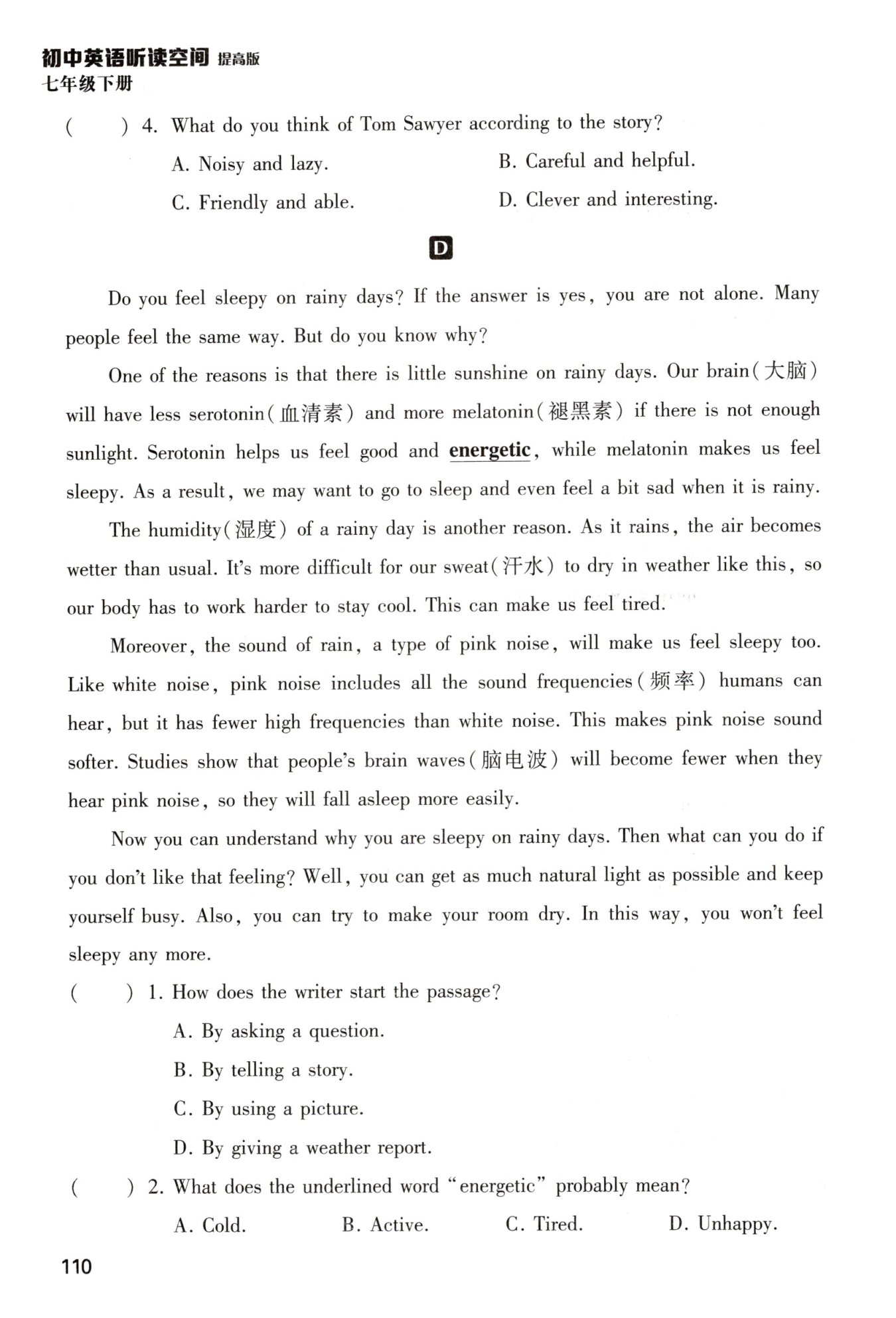 初中英语听读空间 提高版
七年级下册

(　　) 4. What do you think of Tom Sawyer according to the story?

A. Noisy and lazy.

B. Careful and helpful.

C. Friendly and able.

D. Clever and interesting.

D

Do you feel sleepy on rainy days? If the answer is yes, you are not alone. Many people feel the same way. But do you know why?

One of the reasons is that there is little sunshine on rainy days. Our brain(大脑) will have less serotonin(血清素) and more melatonin(褪黑素) if there is not enough sunlight. Serotonin helps us feel good and energetic, while melatonin makes us feel sleepy. As a result, we may want to go to sleep and even feel a bit sad when it is rainy.

The humidity(湿度) of a rainy day is another reason. As it rains, the air becomes wetter than usual. It's more difficult for our sweat(汗水) to dry in weather like this, so our body has to work harder to stay cool. This can make us feel tired.

Moreover, the sound of rain, a type of pink noise, will make us feel sleepy too. Like white noise, pink noise includes all the sound frequencies(频率) humans can hear, but it has fewer high frequencies than white noise. This makes pink noise sound softer. Studies show that people's brain waves(脑电波) will become fewer when they hear pink noise, so they will fall asleep more easily.

Now you can understand why you are sleepy on rainy days. Then what can you do if you don't like that feeling? Well, you can get as much natural light as possible and keep yourself busy. Also, you can try to make your room dry. In this way, you won't feel sleepy any more.

(　　) 1. How does the writer start the passage?

A. By asking a question.

B. By telling a story.

C. By using a picture.

D. By giving a weather report.

(　　) 2. What does the underlined word "energetic" probably mean?

A. Cold.

B. Active.

C. Tired.

D. Unhappy.

110